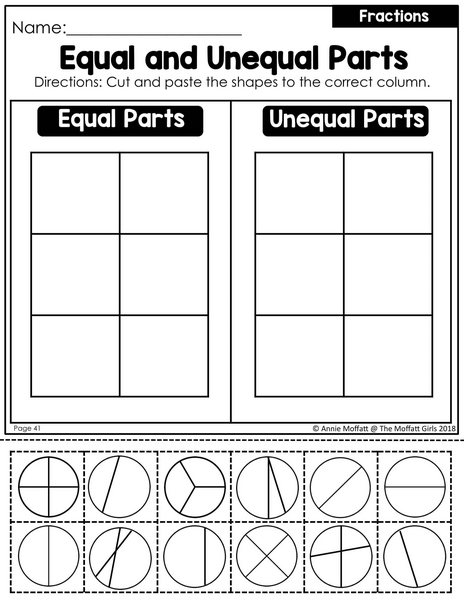 Fractions

Name:____________________

Equal and Unequal Parts

Directions: Cut and paste the shapes to the correct column.

Equal Parts

Unequal Parts

Page 41

© Annie Moffatt @ The Moffatt Girls 2018